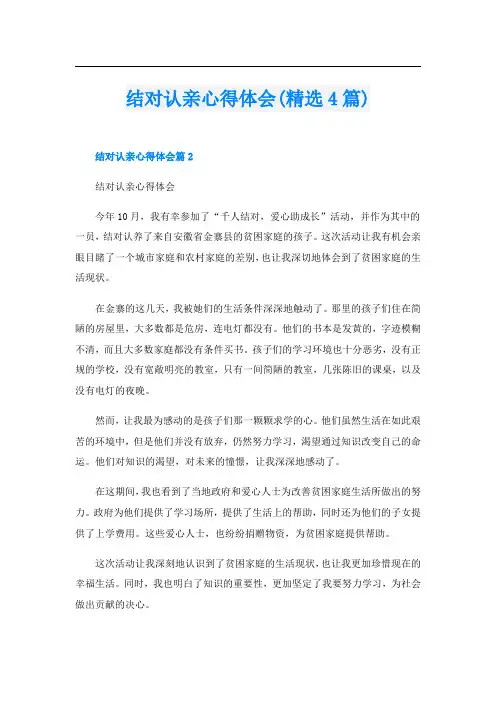 结对认亲心得体会(精选4篇)

结对认亲心得体会篇2

结对认亲心得体会

今年10月，我有幸参加了“千人结对，爱心助成长”活动，并作为其中的一员，结对认养了来自安徽省金寨县的贫困家庭的孩子。这次活动让我有机会亲眼目睹了一个城市家庭和农村家庭的差别，也让我深切地体会到了贫困家庭的生活现状。

在金寨的这几天，我被她们的生活条件深深地触动了。那里的孩子们住在简陋的房屋里，大多数都是危房，连电灯都没有。他们的书本是发黄的，字迹模糊不清，而且大多数家庭都没有条件买书。孩子们的学习环境也十分恶劣，没有正规的学校，没有宽敞明亮的教室，只有一间简陋的教室，几张陈旧的课桌，以及没有电灯的夜晚。

然而，让我最为感动的是孩子们那一颗颗求学的心。他们虽然生活在如此艰苦的环境中，但是他们并没有放弃，仍然努力学习，渴望通过知识改变自己的命运。他们对知识的渴望，对未来的憧憬，让我深深地感动了。

在这期间，我也看到了当地政府和爱心人士为改善贫困家庭生活所做出的努力。政府为他们提供了学习场所，提供了生活上的帮助，同时还为他们的子女提供了上学费用。这些爱心人士，也纷纷捐赠物资，为贫困家庭提供帮助。

这次活动让我深刻地认识到了贫困家庭的生活现状，也让我更加珍惜现在的幸福生活。同时，我也明白了知识的重要性，更加坚定了我要努力学习，为社会做出贡献的决心。